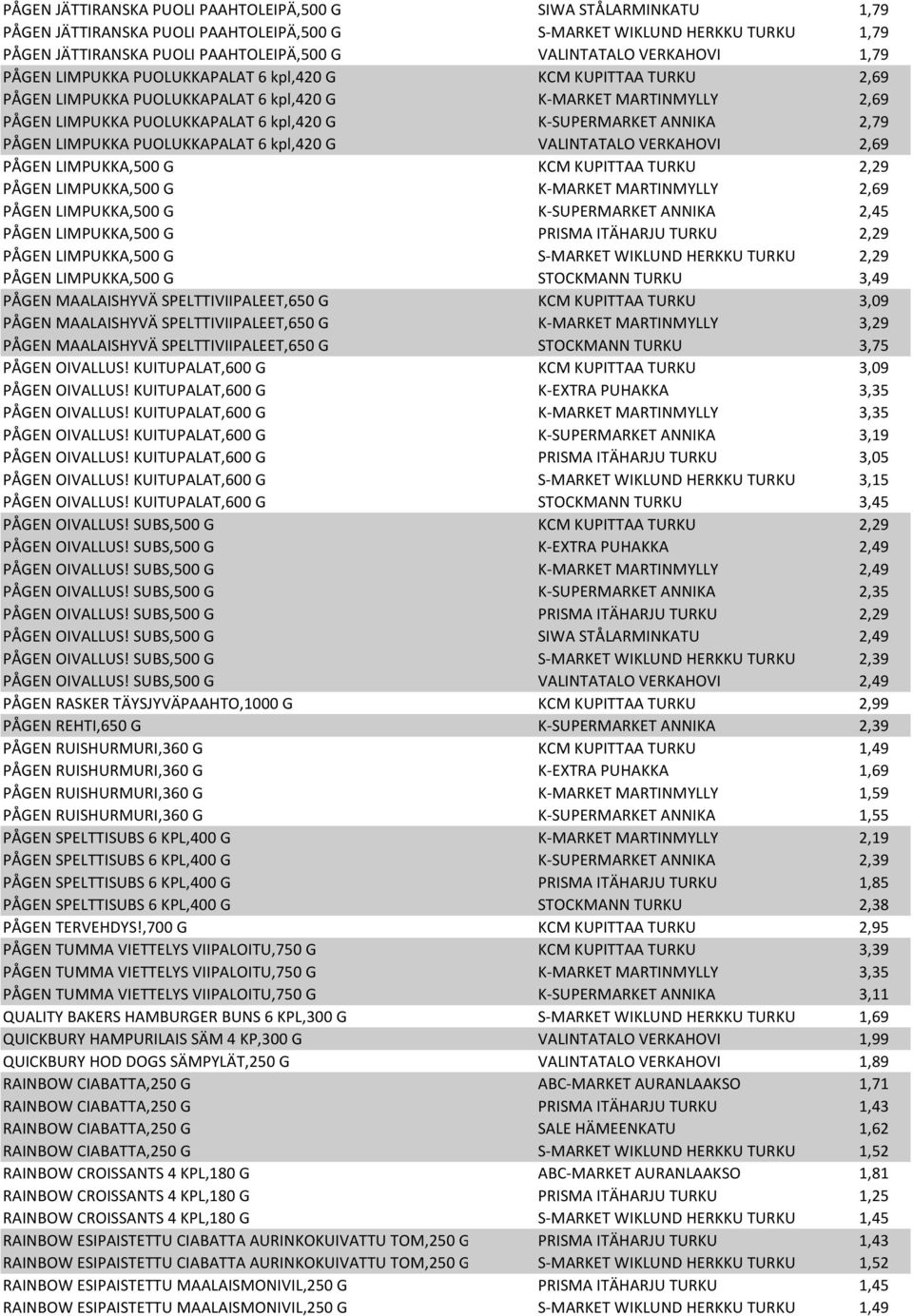 | | | |
|---|---|---|
| PÅGEN JÄTTIRANSKA PUOLI PAAHTOLEIPÄ,500 G | SIWA STÅLARMINKATU | 1,79 |
| PÅGEN JÄTTIRANSKA PUOLI PAAHTOLEIPÄ,500 G | S-MARKET WIKLUND HERKKU TURKU | 1,79 |
| PÅGEN JÄTTIRANSKA PUOLI PAAHTOLEIPÄ,500 G | VALINTATALO VERKAHOVI | 1,79 |
| PÅGEN LIMPUKKA PUOLUKKAPALAT 6 kpl,420 G | KCM KUPITTAA TURKU | 2,69 |
| PÅGEN LIMPUKKA PUOLUKKAPALAT 6 kpl,420 G | K-MARKET MARTINMYLLY | 2,69 |
| PÅGEN LIMPUKKA PUOLUKKAPALAT 6 kpl,420 G | K-SUPERMARKET ANNIKA | 2,79 |
| PÅGEN LIMPUKKA PUOLUKKAPALAT 6 kpl,420 G | VALINTATALO VERKAHOVI | 2,69 |
| PÅGEN LIMPUKKA,500 G | KCM KUPITTAA TURKU | 2,29 |
| PÅGEN LIMPUKKA,500 G | K-MARKET MARTINMYLLY | 2,69 |
| PÅGEN LIMPUKKA,500 G | K-SUPERMARKET ANNIKA | 2,45 |
| PÅGEN LIMPUKKA,500 G | PRISMA ITÄHARJU TURKU | 2,29 |
| PÅGEN LIMPUKKA,500 G | S-MARKET WIKLUND HERKKU TURKU | 2,29 |
| PÅGEN LIMPUKKA,500 G | STOCKMANN TURKU | 3,49 |
| PÅGEN MAALAISHYVÄ SPELTTIVIIPALEET,650 G | KCM KUPITTAA TURKU | 3,09 |
| PÅGEN MAALAISHYVÄ SPELTTIVIIPALEET,650 G | K-MARKET MARTINMYLLY | 3,29 |
| PÅGEN MAALAISHYVÄ SPELTTIVIIPALEET,650 G | STOCKMANN TURKU | 3,75 |
| PÅGEN OIVALLUS! KUITUPALAT,600 G | KCM KUPITTAA TURKU | 3,09 |
| PÅGEN OIVALLUS! KUITUPALAT,600 G | K-EXTRA PUHAKKA | 3,35 |
| PÅGEN OIVALLUS! KUITUPALAT,600 G | K-MARKET MARTINMYLLY | 3,35 |
| PÅGEN OIVALLUS! KUITUPALAT,600 G | K-SUPERMARKET ANNIKA | 3,19 |
| PÅGEN OIVALLUS! KUITUPALAT,600 G | PRISMA ITÄHARJU TURKU | 3,05 |
| PÅGEN OIVALLUS! KUITUPALAT,600 G | S-MARKET WIKLUND HERKKU TURKU | 3,15 |
| PÅGEN OIVALLUS! KUITUPALAT,600 G | STOCKMANN TURKU | 3,45 |
| PÅGEN OIVALLUS! SUBS,500 G | KCM KUPITTAA TURKU | 2,29 |
| PÅGEN OIVALLUS! SUBS,500 G | K-EXTRA PUHAKKA | 2,49 |
| PÅGEN OIVALLUS! SUBS,500 G | K-MARKET MARTINMYLLY | 2,49 |
| PÅGEN OIVALLUS! SUBS,500 G | K-SUPERMARKET ANNIKA | 2,35 |
| PÅGEN OIVALLUS! SUBS,500 G | PRISMA ITÄHARJU TURKU | 2,29 |
| PÅGEN OIVALLUS! SUBS,500 G | SIWA STÅLARMINKATU | 2,49 |
| PÅGEN OIVALLUS! SUBS,500 G | S-MARKET WIKLUND HERKKU TURKU | 2,39 |
| PÅGEN OIVALLUS! SUBS,500 G | VALINTATALO VERKAHOVI | 2,49 |
| PÅGEN RASKER TÄYSJYVÄPAAHTO,1000 G | KCM KUPITTAA TURKU | 2,99 |
| PÅGEN REHTI,650 G | K-SUPERMARKET ANNIKA | 2,39 |
| PÅGEN RUISHURMURI,360 G | KCM KUPITTAA TURKU | 1,49 |
| PÅGEN RUISHURMURI,360 G | K-EXTRA PUHAKKA | 1,69 |
| PÅGEN RUISHURMURI,360 G | K-MARKET MARTINMYLLY | 1,59 |
| PÅGEN RUISHURMURI,360 G | K-SUPERMARKET ANNIKA | 1,55 |
| PÅGEN SPELTTISUBS 6 KPL,400 G | K-MARKET MARTINMYLLY | 2,19 |
| PÅGEN SPELTTISUBS 6 KPL,400 G | K-SUPERMARKET ANNIKA | 2,39 |
| PÅGEN SPELTTISUBS 6 KPL,400 G | PRISMA ITÄHARJU TURKU | 1,85 |
| PÅGEN SPELTTISUBS 6 KPL,400 G | STOCKMANN TURKU | 2,38 |
| PÅGEN TERVEHDYS!,700 G | KCM KUPITTAA TURKU | 2,95 |
| PÅGEN TUMMA VIETTELYS VIIPALOITU,750 G | KCM KUPITTAA TURKU | 3,39 |
| PÅGEN TUMMA VIETTELYS VIIPALOITU,750 G | K-MARKET MARTINMYLLY | 3,35 |
| PÅGEN TUMMA VIETTELYS VIIPALOITU,750 G | K-SUPERMARKET ANNIKA | 3,11 |
| QUALITY BAKERS HAMBURGER BUNS 6 KPL,300 G | S-MARKET WIKLUND HERKKU TURKU | 1,69 |
| QUICKBURY HAMPURILAIS SÄM 4 KP,300 G | VALINTATALO VERKAHOVI | 1,99 |
| QUICKBURY HOD DOGS SÄMPYLÄT,250 G | VALINTATALO VERKAHOVI | 1,89 |
| RAINBOW CIABATTA,250 G | ABC-MARKET AURANLAAKSO | 1,71 |
| RAINBOW CIABATTA,250 G | PRISMA ITÄHARJU TURKU | 1,43 |
| RAINBOW CIABATTA,250 G | SALE HÄMEENKATU | 1,62 |
| RAINBOW CIABATTA,250 G | S-MARKET WIKLUND HERKKU TURKU | 1,52 |
| RAINBOW CROISSANTS 4 KPL,180 G | ABC-MARKET AURANLAAKSO | 1,81 |
| RAINBOW CROISSANTS 4 KPL,180 G | PRISMA ITÄHARJU TURKU | 1,25 |
| RAINBOW CROISSANTS 4 KPL,180 G | S-MARKET WIKLUND HERKKU TURKU | 1,45 |
| RAINBOW ESIPAISTETTU CIABATTA AURINKOKUIVATTU TOM,250 G | PRISMA ITÄHARJU TURKU | 1,43 |
| RAINBOW ESIPAISTETTU CIABATTA AURINKOKUIVATTU TOM,250 G | S-MARKET WIKLUND HERKKU TURKU | 1,52 |
| RAINBOW ESIPAISTETTU MAALAISMONIVIL,250 G | PRISMA ITÄHARJU TURKU | 1,45 |
| RAINBOW ESIPAISTETTU MAALAISMONIVIL,250 G | S-MARKET WIKLUND HERKKU TURKU | 1,49 |